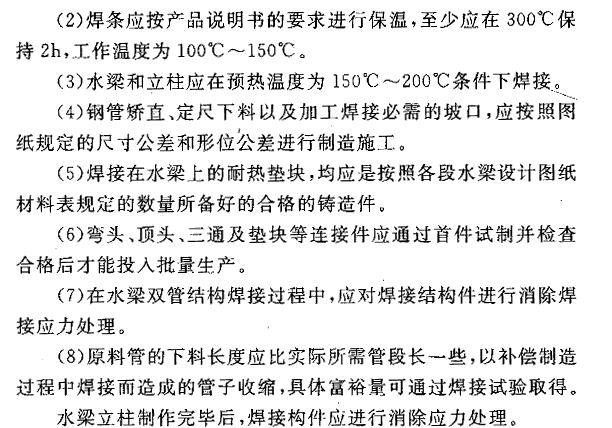 (2)焊条应按产品说明书的要求进行保温，至少应在 300℃保持 2h，工作温度为 100℃～150℃。

(3)水梁和立柱应在预热温度为 150℃～200℃条件下焊接。

(4)钢管矫直、定尺下料以及加工焊接必需的坡口，应按照图纸规定的尺寸公差和形位公差进行制造施工。

(5)焊接在水梁上的耐热垫块，均应是按照各段水梁设计图纸材料表规定的数量所备好的合格的铸造件。

(6)弯头、顶头、三通及垫块等连接件应通过首件试制并检查合格后才能投入批量生产。

(7)在水梁双管结构焊接过程中，应对焊接结构件进行消除焊接应力处理。

(8)原料管的下料长度应比实际所需管段长一些，以补偿制造过程中焊接而造成的管子收缩，具体富裕量可通过焊接试验取得。

水梁立柱制作完毕后，焊接构件应进行消除应力处理。